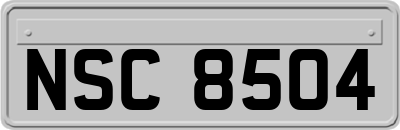 NSC 8504